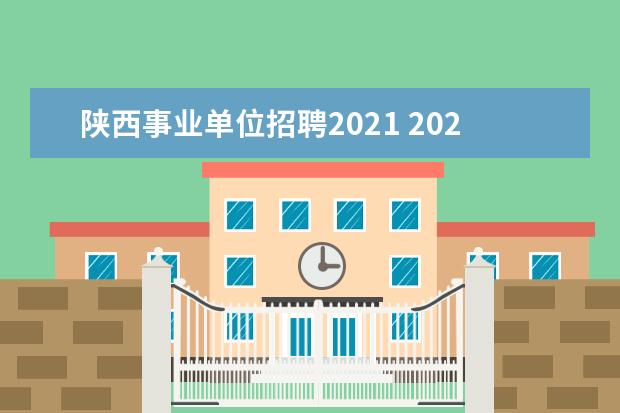 陕西事业单位招聘2021 202